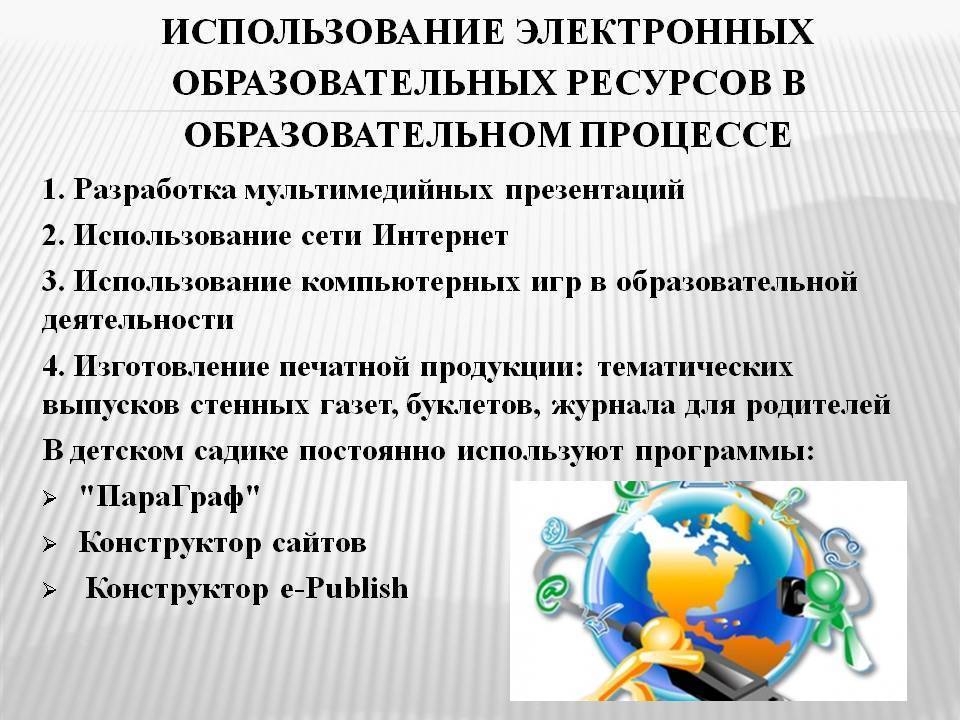 ИСПОЛЬЗОВАНИЕ ЭЛЕКТРОННЫХ ОБРАЗОВАТЕЛЬНЫХ РЕСУРСОВ В ОБРАЗОВАТЕЛЬНОМ ПРОЦЕССЕ

1. Разработка мультимедийных презентаций

2. Использование сети Интернет

3. Использование компьютерных игр в образовательной деятельности

4. Изготовление печатной продукции: тематических выпусков стенных газет, буклетов, журнала для родителей

В детском садике постоянно используют программы:

➢ "ПараГраф"

➢ Конструктор сайтов

➢ Конструктор e-Publish